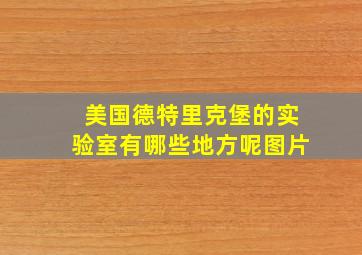 美国德特里克堡的实验室有哪些地方呢图片